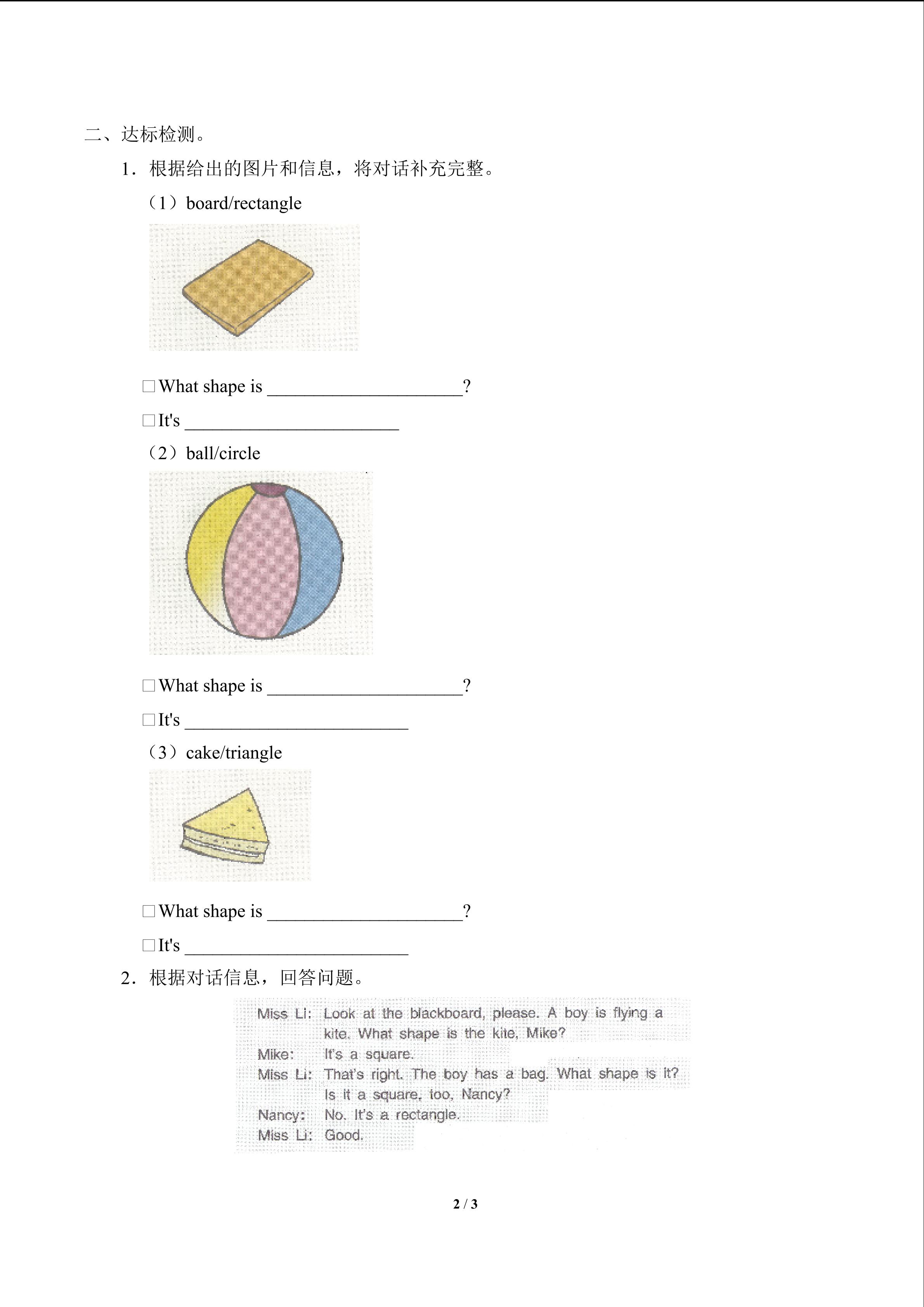 二、达标检测。

1．根据给出的图片和信息，将对话补充完整。

（1）board/rectangle

☐What shape is ____?

☐It's ____

（2）ball/circle

☐What shape is ____?

☐It's ____

（3）cake/triangle

☐What shape is ____?

☐It's ____

2．根据对话信息，回答问题。

Miss Li: Look at the blackboard, please. A boy is flying a kite. What shape is the kite, Mike?
Mike: It's a square.
Miss Li: That's right. The boy has a bag. What shape is it? Is it a square, too, Nancy?
Nancy: No. It's a rectangle.
Miss Li: Good.

2 / 3